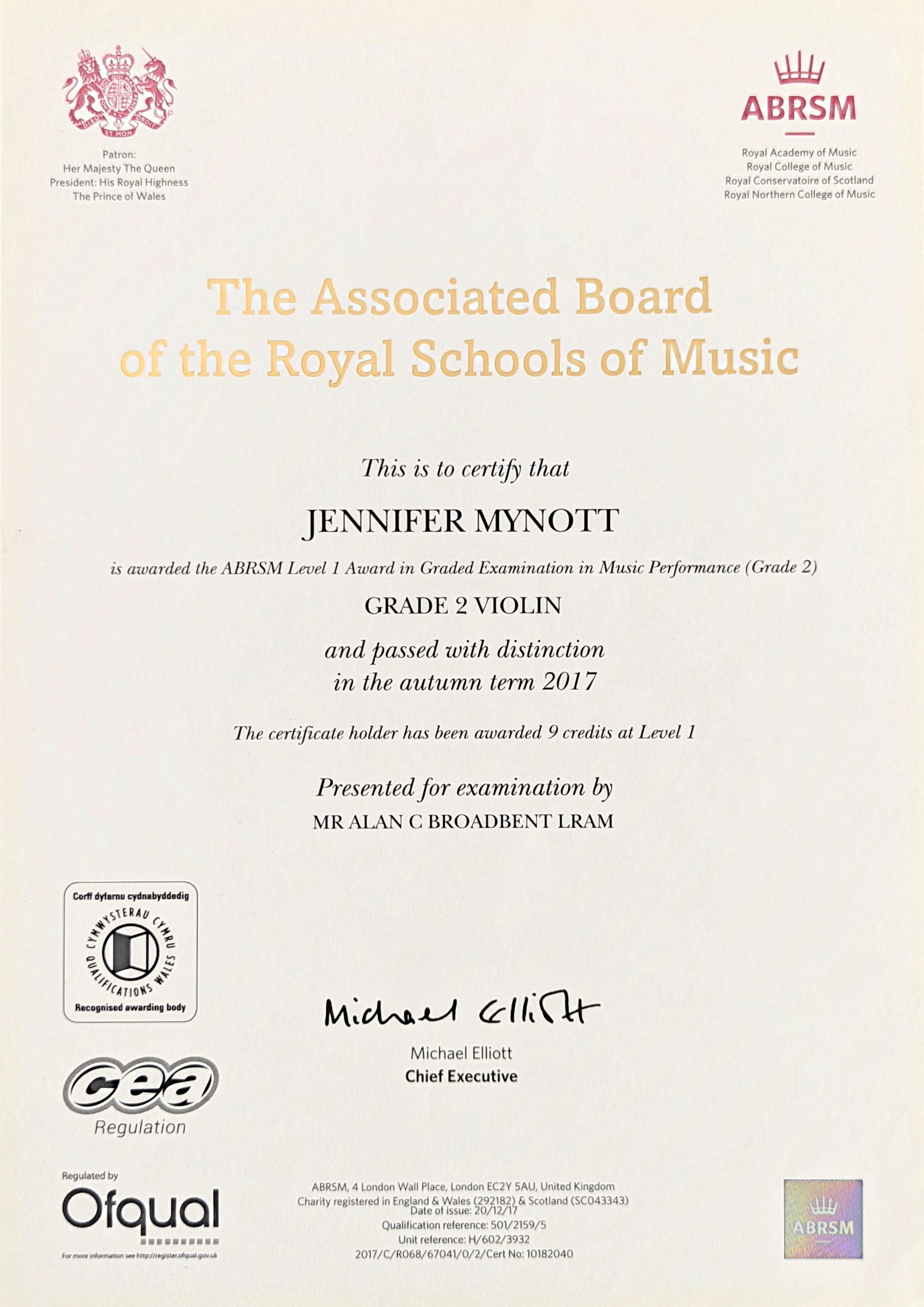 DIEU ET MON DROIT

Patron:
Her Majesty The Queen
President: His Royal Highness
The Prince of Wales

ABRSM

Royal Academy of Music
Royal College of Music
Royal Conservatoire of Scotland
Royal Northern College of Music

The Associated Board of the Royal Schools of Music

This is to certify that

JENNIFER MYNOTT

is awarded the ABRSM Level 1 Award in Graded Examination in Music Performance (Grade 2)

GRADE 2 VIOLIN

and passed with distinction
in the autumn term 2017

The certificate holder has been awarded 9 credits at Level 1

Presented for examination by
MR ALAN C BROADBENT LRAM

Corff dyfarnu cydnabyddedig
CYMWYSTERAU CYMRU
QUALIFICATIONS WALES
Recognised awarding body

Michael Elliott

Michael Elliott
Chief Executive

cea
Regulation

Regulated by
Ofqual
For more information see http://register.ofqual.gov.uk

ABRSM, 4 London Wall Place, London EC2Y 5AU, United Kingdom
Charity registered in England & Wales (292182) & Scotland (SC043343)
Date of issue: 20/12/17
Qualification reference: 501/2159/5
Unit reference: H/602/3932
2017/C/R068/67041/0/2/Cert No: 10182040

ABRSM